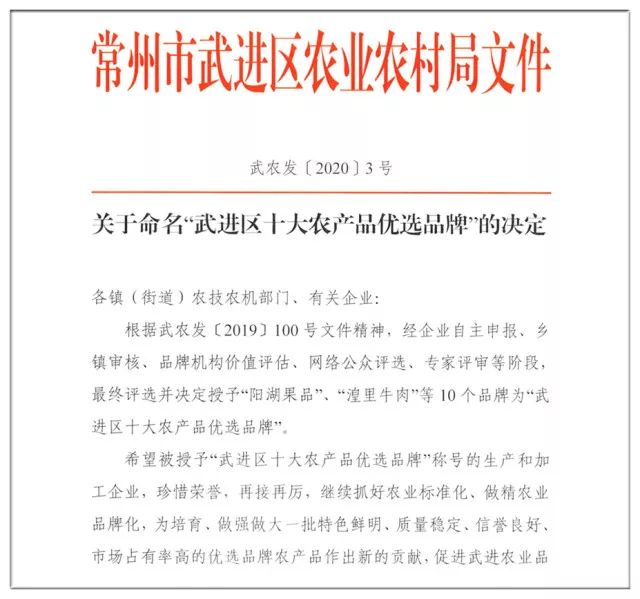 常州市武进区农业农村局文件

武农发〔2020〕3号

关于命名“武进区十大农产品优选品牌”的决定

各镇（街道）农技农机部门、有关企业：

根据武农发〔2019〕100号文件精神，经企业自主申报、乡镇审核、品牌机构价值评估、网络公众评选、专家评审等阶段，最终评选并决定授予“阳湖果品”、“湟里牛肉”等10个品牌为“武进区十大农产品优选品牌”。

希望被授予“武进区十大农产品优选品牌”称号的生产和加工企业，珍惜荣誉，再接再厉，继续抓好农业标准化、做精农业品牌化，为培育、做强做大一批特色鲜明、质量稳定、信誉良好、市场占有率高的优选品牌农产品作出新的贡献，促进武进农业品